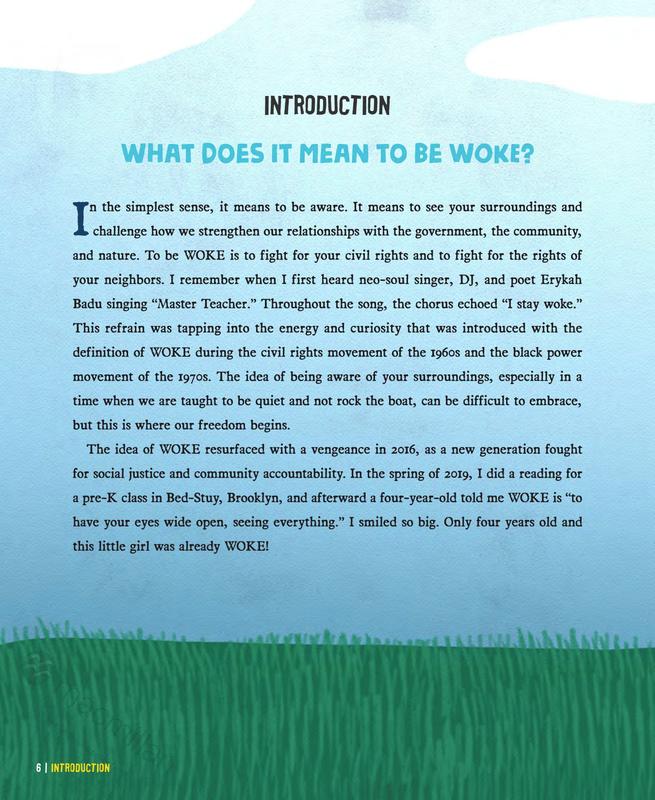 INTRODUCTION

WHAT DOES IT MEAN TO BE WOKE?

In the simplest sense, it means to be aware. It means to see your surroundings and challenge how we strengthen our relationships with the government, the community, and nature. To be WOKE is to fight for your civil rights and to fight for the rights of your neighbors. I remember when I first heard neo-soul singer, DJ, and poet Erykah Badu singing "Master Teacher." Throughout the song, the chorus echoed "I stay woke." This refrain was tapping into the energy and curiosity that was introduced with the definition of WOKE during the civil rights movement of the 1960s and the black power movement of the 1970s. The idea of being aware of your surroundings, especially in a time when we are taught to be quiet and not rock the boat, can be difficult to embrace, but this is where our freedom begins.

The idea of WOKE resurfaced with a vengeance in 2016, as a new generation fought for social justice and community accountability. In the spring of 2019, I did a reading for a pre-K class in Bed-Stuy, Brooklyn, and afterward a four-year-old told me WOKE is "to have your eyes wide open, seeing everything." I smiled so big. Only four years old and this little girl was already WOKE!

6 | INTRODUCTION